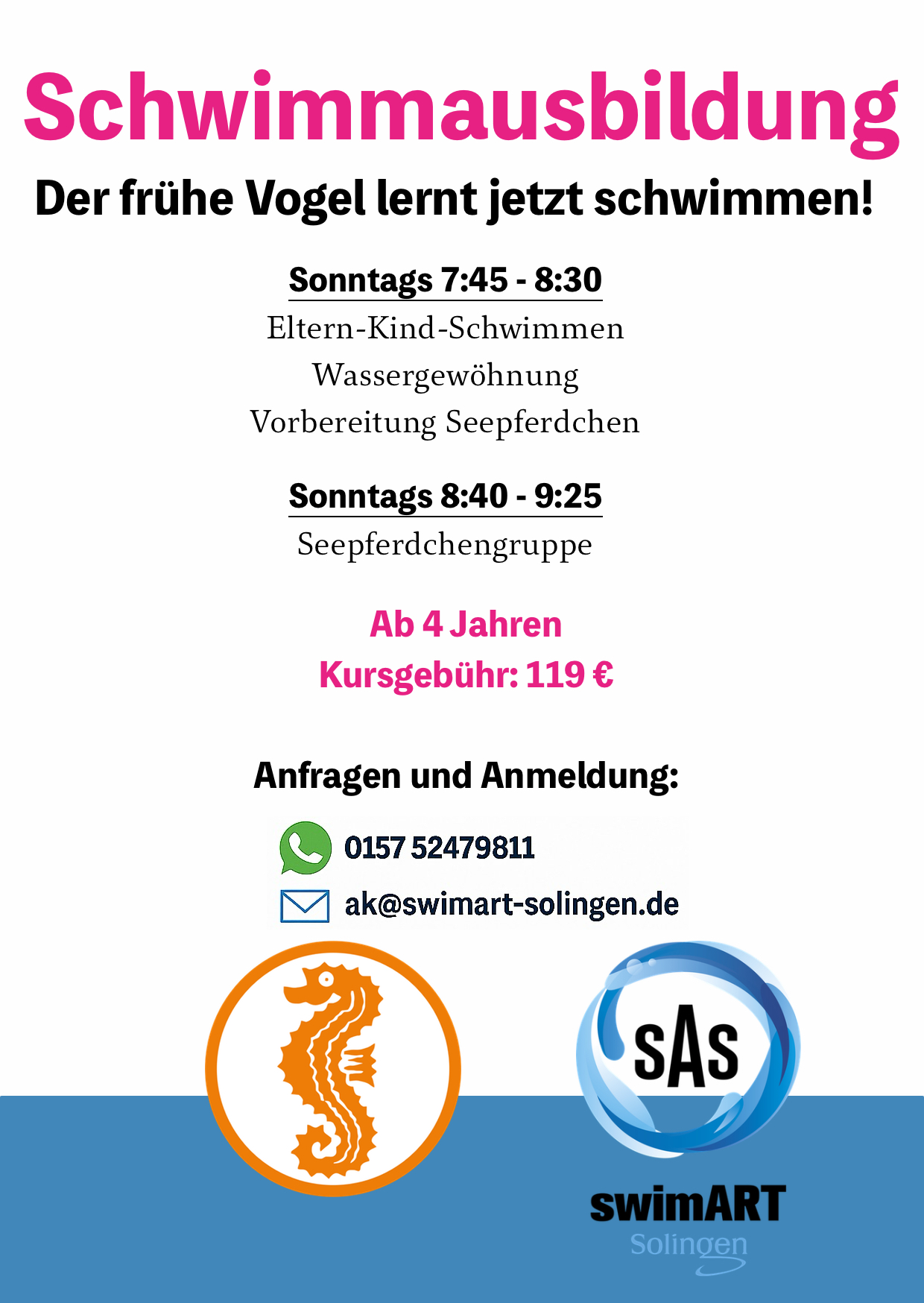 Schwimmausbildung

Der frühe Vogel lernt jetzt schwimmen!

Sonntags 7:45 - 8:30

Eltern-Kind-Schwimmen

Wassergewöhnung

Vorbereitung Seepferdchen

Sonntags 8:40 - 9:25

Seepferdchengruppe

Ab 4 Jahren

Kursgebühr: 119 €

Anfragen und Anmeldung:

0157 52479811

ak@swimart-solingen.de

sAs

swimART

Solingen